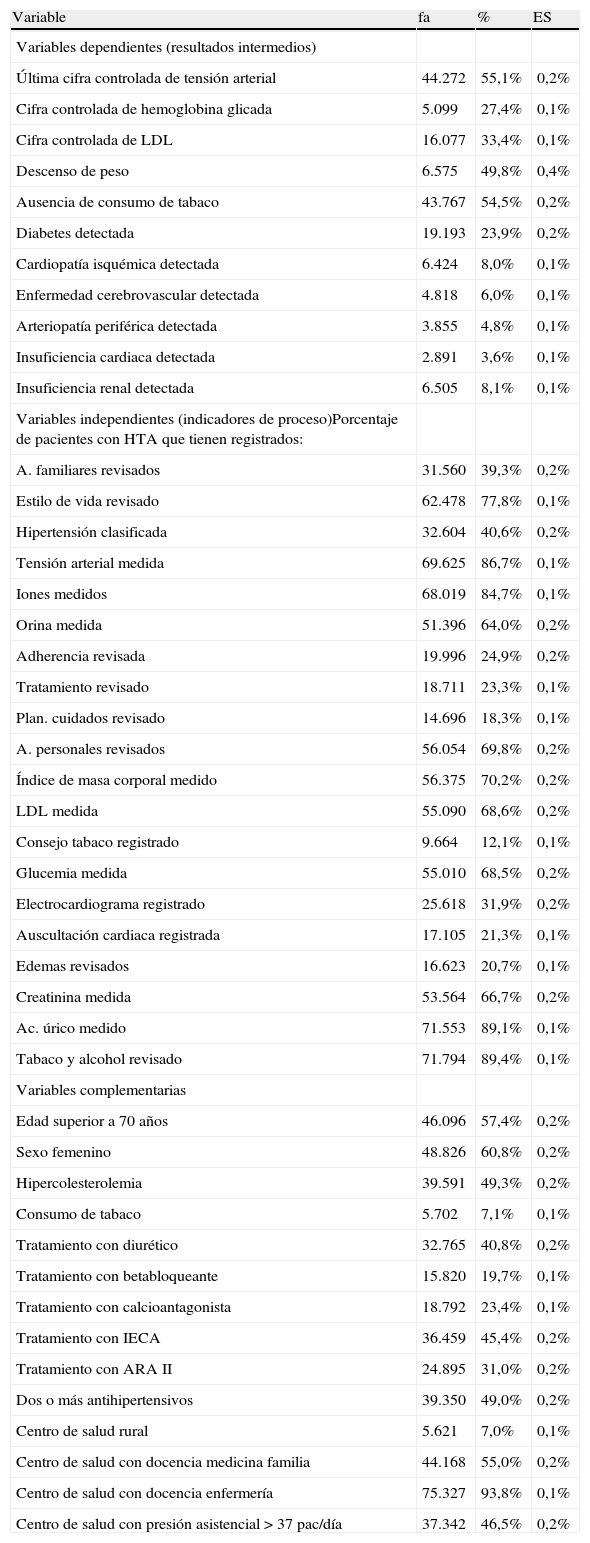 | Variable | fa | % | ES |
|---|---|---|---|
| Variables dependientes (resultados intermedios) | | | |
| Última cifra controlada de tensión arterial | 44.272 | 55,1% | 0,2% |
| Cifra controlada de hemoglobina glicada | 5.099 | 27,4% | 0,1% |
| Cifra controlada de LDL | 16.077 | 33,4% | 0,1% |
| Descenso de peso | 6.575 | 49,8% | 0,4% |
| Ausencia de consumo de tabaco | 43.767 | 54,5% | 0,2% |
| Diabetes detectada | 19.193 | 23,9% | 0,2% |
| Cardiopatía isquémica detectada | 6.424 | 8,0% | 0,1% |
| Enfermedad cerebrovascular detectada | 4.818 | 6,0% | 0,1% |
| Arteriopatía periférica detectada | 3.855 | 4,8% | 0,1% |
| Insuficiencia cardiaca detectada | 2.891 | 3,6% | 0,1% |
| Insuficiencia renal detectada | 6.505 | 8,1% | 0,1% |
| Variables independientes (indicadores de proceso)Porcentaje de pacientes con HTA que tienen registrados: | | | |
| A. familiares revisados | 31.560 | 39,3% | 0,2% |
| Estilo de vida revisado | 62.478 | 77,8% | 0,1% |
| Hipertensión clasificada | 32.604 | 40,6% | 0,2% |
| Tensión arterial medida | 69.625 | 86,7% | 0,1% |
| Iones medidos | 68.019 | 84,7% | 0,1% |
| Orina medida | 51.396 | 64,0% | 0,2% |
| Adherencia revisada | 19.996 | 24,9% | 0,2% |
| Tratamiento revisado | 18.711 | 23,3% | 0,1% |
| Plan. cuidados revisado | 14.696 | 18,3% | 0,1% |
| A. personales revisados | 56.054 | 69,8% | 0,2% |
| Índice de masa corporal medido | 56.375 | 70,2% | 0,2% |
| LDL medida | 55.090 | 68,6% | 0,2% |
| Consejo tabaco registrado | 9.664 | 12,1% | 0,1% |
| Glucemia medida | 55.010 | 68,5% | 0,2% |
| Electrocardiograma registrado | 25.618 | 31,9% | 0,2% |
| Auscultación cardiaca registrada | 17.105 | 21,3% | 0,1% |
| Edemas revisados | 16.623 | 20,7% | 0,1% |
| Creatinina medida | 53.564 | 66,7% | 0,2% |
| Ac. úrico medido | 71.553 | 89,1% | 0,1% |
| Tabaco y alcohol revisado | 71.794 | 89,4% | 0,1% |
| Variables complementarias | | | |
| Edad superior a 70 años | 46.096 | 57,4% | 0,2% |
| Sexo femenino | 48.826 | 60,8% | 0,2% |
| Hipercolesterolemia | 39.591 | 49,3% | 0,2% |
| Consumo de tabaco | 5.702 | 7,1% | 0,1% |
| Tratamiento con diurético | 32.765 | 40,8% | 0,2% |
| Tratamiento con betabloqueante | 15.820 | 19,7% | 0,1% |
| Tratamiento con calcioantagonista | 18.792 | 23,4% | 0,1% |
| Tratamiento con IECA | 36.459 | 45,4% | 0,2% |
| Tratamiento con ARA II | 24.895 | 31,0% | 0,2% |
| Dos o más antihipertensivos | 39.350 | 49,0% | 0,2% |
| Centro de salud rural | 5.621 | 7,0% | 0,1% |
| Centro de salud con docencia medicina familia | 44.168 | 55,0% | 0,2% |
| Centro de salud con docencia enfermería | 75.327 | 93,8% | 0,1% |
| Centro de salud con presión asistencial > 37 pac/día | 37.342 | 46,5% | 0,2% |